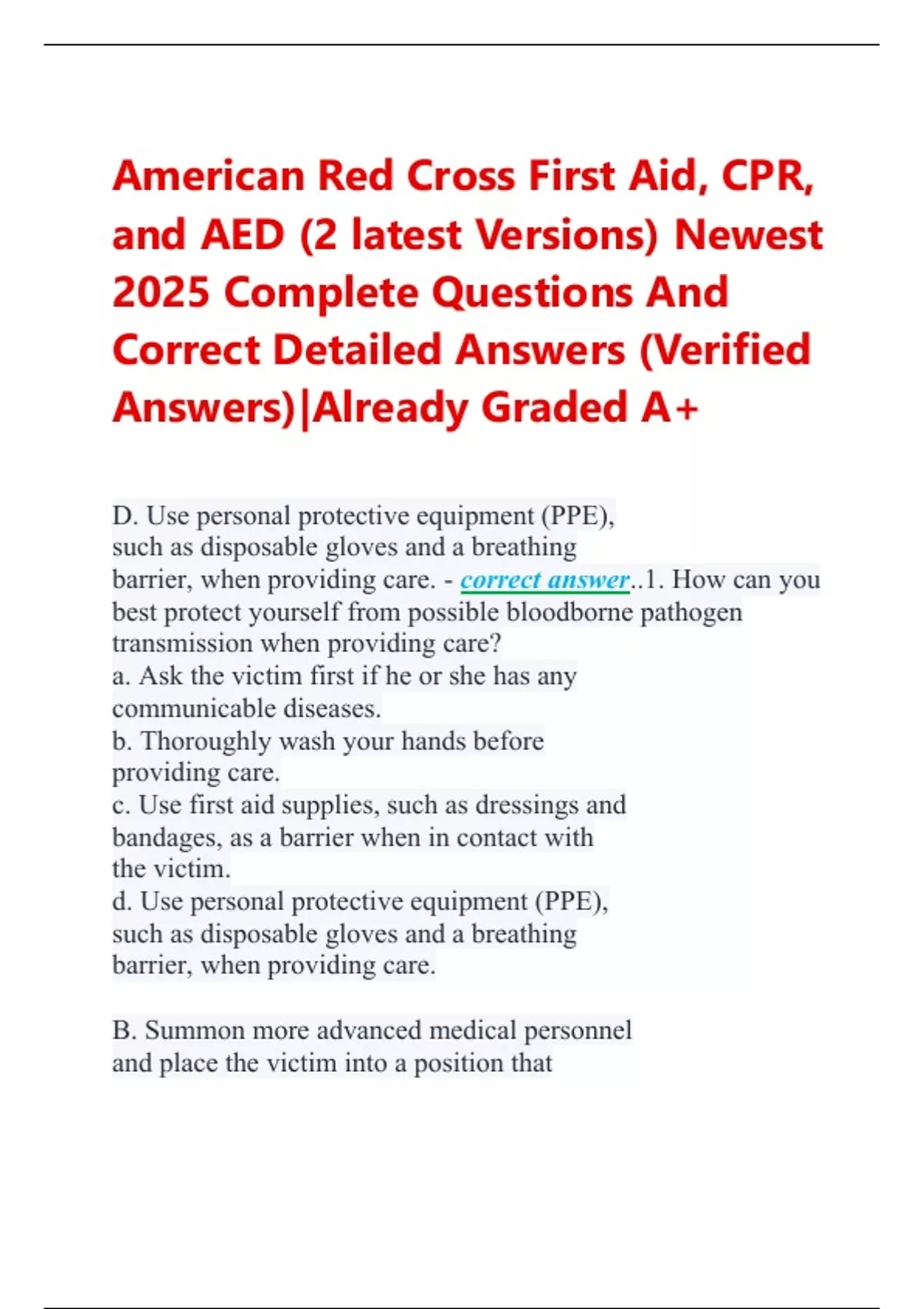 American Red Cross First Aid, CPR, and AED (2 latest Versions) Newest 2025 Complete Questions And Correct Detailed Answers (Verified Answers)|Already Graded A+

D. Use personal protective equipment (PPE), such as disposable gloves and a breathing barrier, when providing care. - correct answer..1. How can you best protect yourself from possible bloodborne pathogen transmission when providing care?
a. Ask the victim first if he or she has any communicable diseases.
b. Thoroughly wash your hands before providing care.
c. Use first aid supplies, such as dressings and bandages, as a barrier when in contact with the victim.
d. Use personal protective equipment (PPE), such as disposable gloves and a breathing barrier, when providing care.

B. Summon more advanced medical personnel and place the victim into a position that